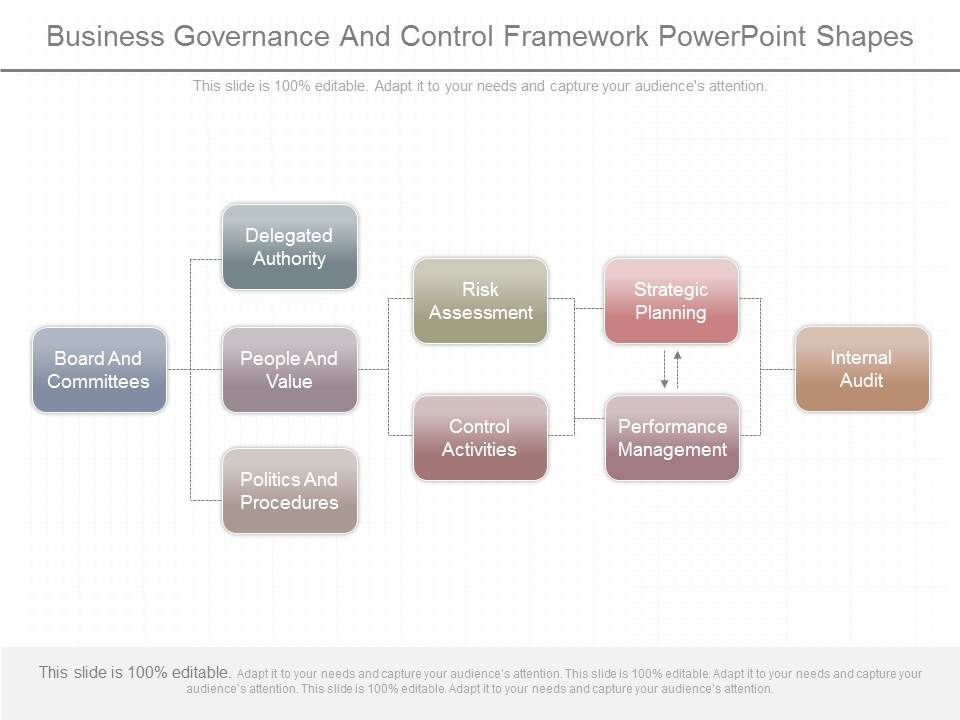 Business Governance And Control Framework PowerPoint Shapes

This slide is 100% editable. Adapt it to your needs and capture your audience's attention.

Board And Committees

Delegated Authority

People And Value

Politics And Procedures

Risk Assessment

Control Activities

Strategic Planning

Performance Management

Internal Audit

This slide is 100% editable. Adapt it to your needs and capture your audience's attention. This slide is 100% editable. Adapt it to your needs and capture your audience's attention. This slide is 100% editable. Adapt it to your needs and capture your audience's attention.